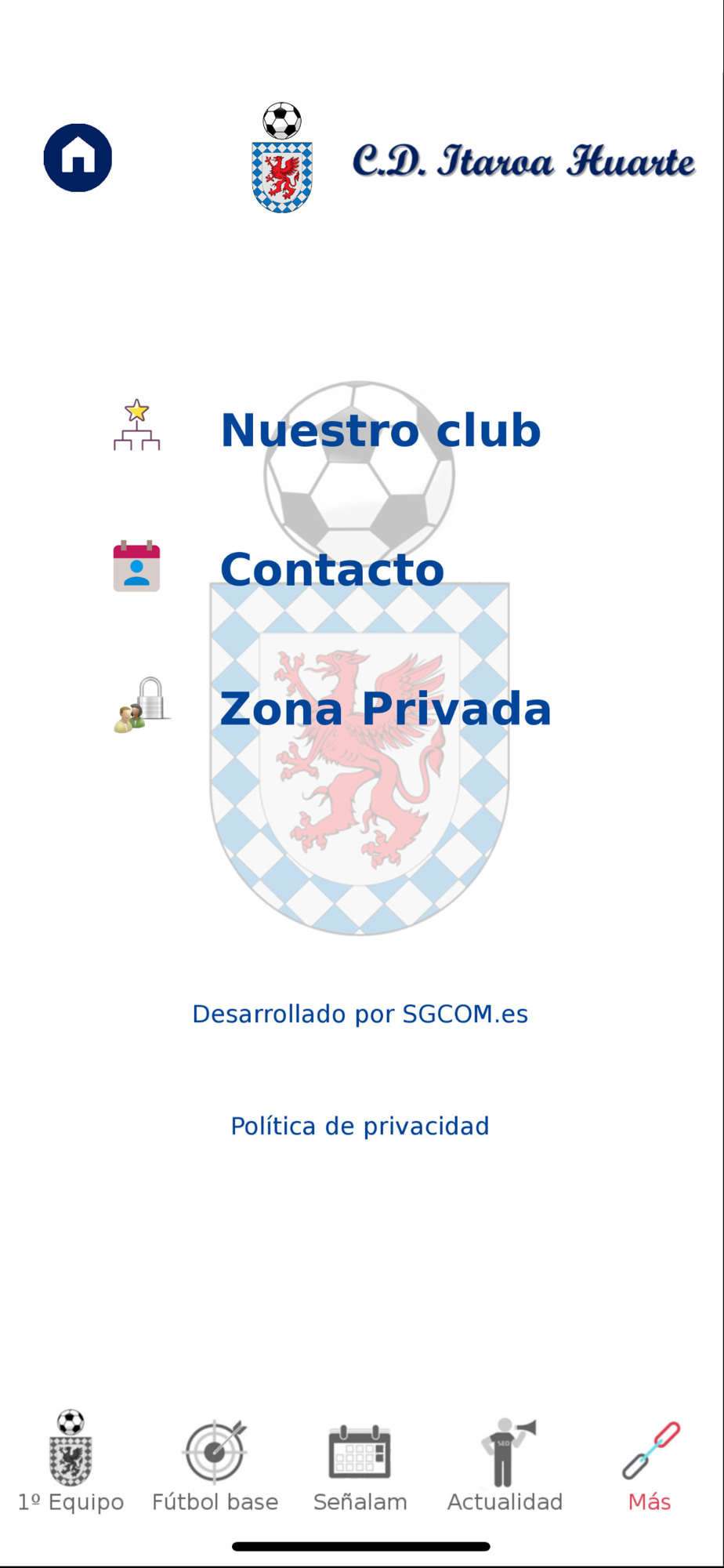 C.D. Itaroa Huarte

Nuestro club

Contacto

Zona Privada

Desarrollado por SGCOM.es

Política de privacidad

1º Equipo Fútbol base Señalam Actualidad Más